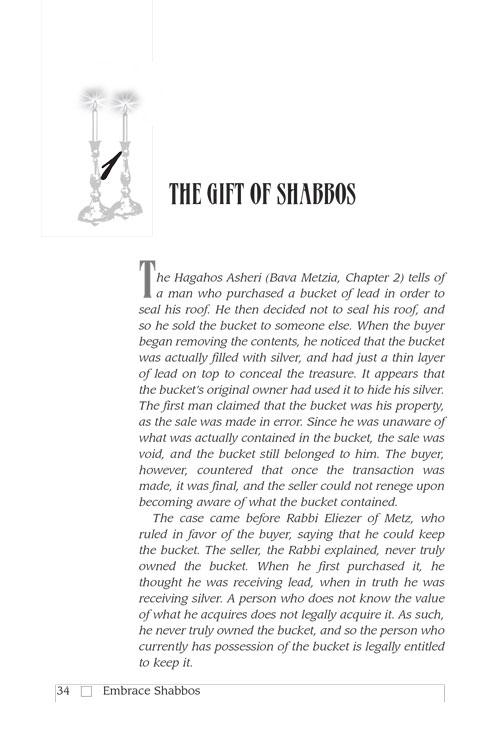 1

THE GIFT OF SHABBOS

The Hagahos Asheri (Bava Metzia, Chapter 2) tells of a man who purchased a bucket of lead in order to seal his roof. He then decided not to seal his roof, and so he sold the bucket to someone else. When the buyer began removing the contents, he noticed that the bucket was actually filled with silver, and had just a thin layer of lead on top to conceal the treasure. It appears that the bucket's original owner had used it to hide his silver. The first man claimed that the bucket was his property, as the sale was made in error. Since he was unaware of what was actually contained in the bucket, the sale was void, and the bucket still belonged to him. The buyer, however, countered that once the transaction was made, it was final, and the seller could not renege upon becoming aware of what the bucket contained.

The case came before Rabbi Eliezer of Metz, who ruled in favor of the buyer, saying that he could keep the bucket. The seller, the Rabbi explained, never truly owned the bucket. When he first purchased it, he thought he was receiving lead, when in truth he was receiving silver. A person who does not know the value of what he acquires does not legally acquire it. As such, he never truly owned the bucket, and so the person who currently has possession of the bucket is legally entitled to keep it.

34 ☐ Embrace Shabbos